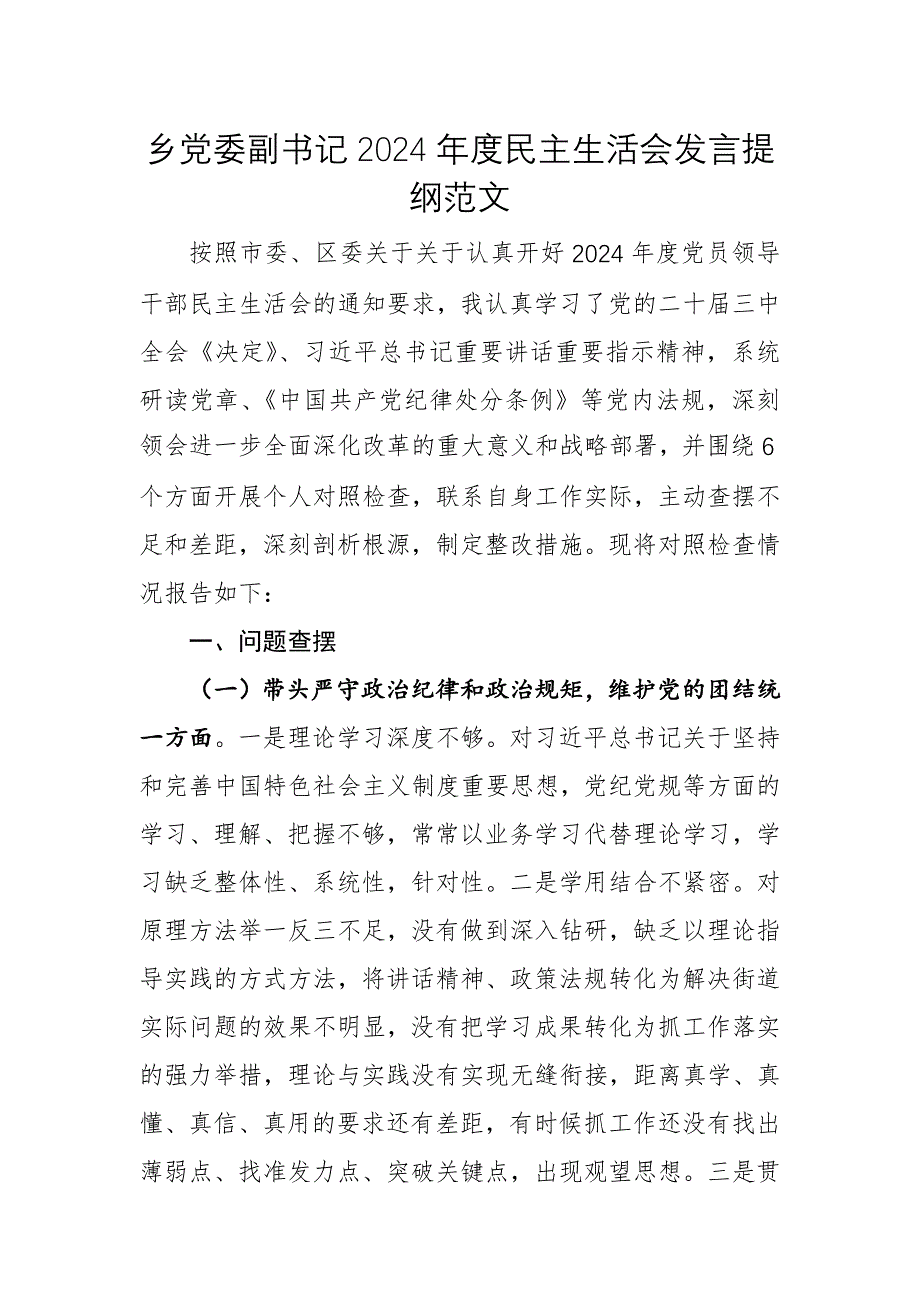 乡党委副书记2024年度民主生活会发言提纲范文

按照市委、区委关于关于认真开好2024年度党员领导干部民主生活会的通知要求，我认真学习了党的二十届三中全会《决定》、习近平总书记重要讲话重要指示精神，系统研读党章、《中国共产党纪律处分条例》等党内法规，深刻领会进一步全面深化改革的重大意义和战略部署，并围绕6个方面开展个人对照检查，联系自身工作实际，主动查摆不足和差距，深刻剖析根源，制定整改措施。现将对照检查情况报告如下：

一、问题查摆

（一）带头严守政治纪律和政治规矩，维护党的团结统一方面。一是理论学习深度不够。对习近平总书记关于坚持和完善中国特色社会主义制度重要思想，党纪党规等方面的学习、理解、把握不够，常常以业务学习代替理论学习，学习缺乏整体性、系统性，针对性。二是学用结合不紧密。对原理方法举一反三不足，没有做到深入钻研，缺乏以理论指导实践的方式方法，将讲话精神、政策法规转化为解决街道实际问题的效果不明显，没有把学习成果转化为抓工作落实的强力举措，理论与实践没有实现无缝衔接，距离真学、真懂、真信、真用的要求还有差距，有时候抓工作还没有找出薄弱点、找准发力点、突破关键点，出现观望思想。三是贯